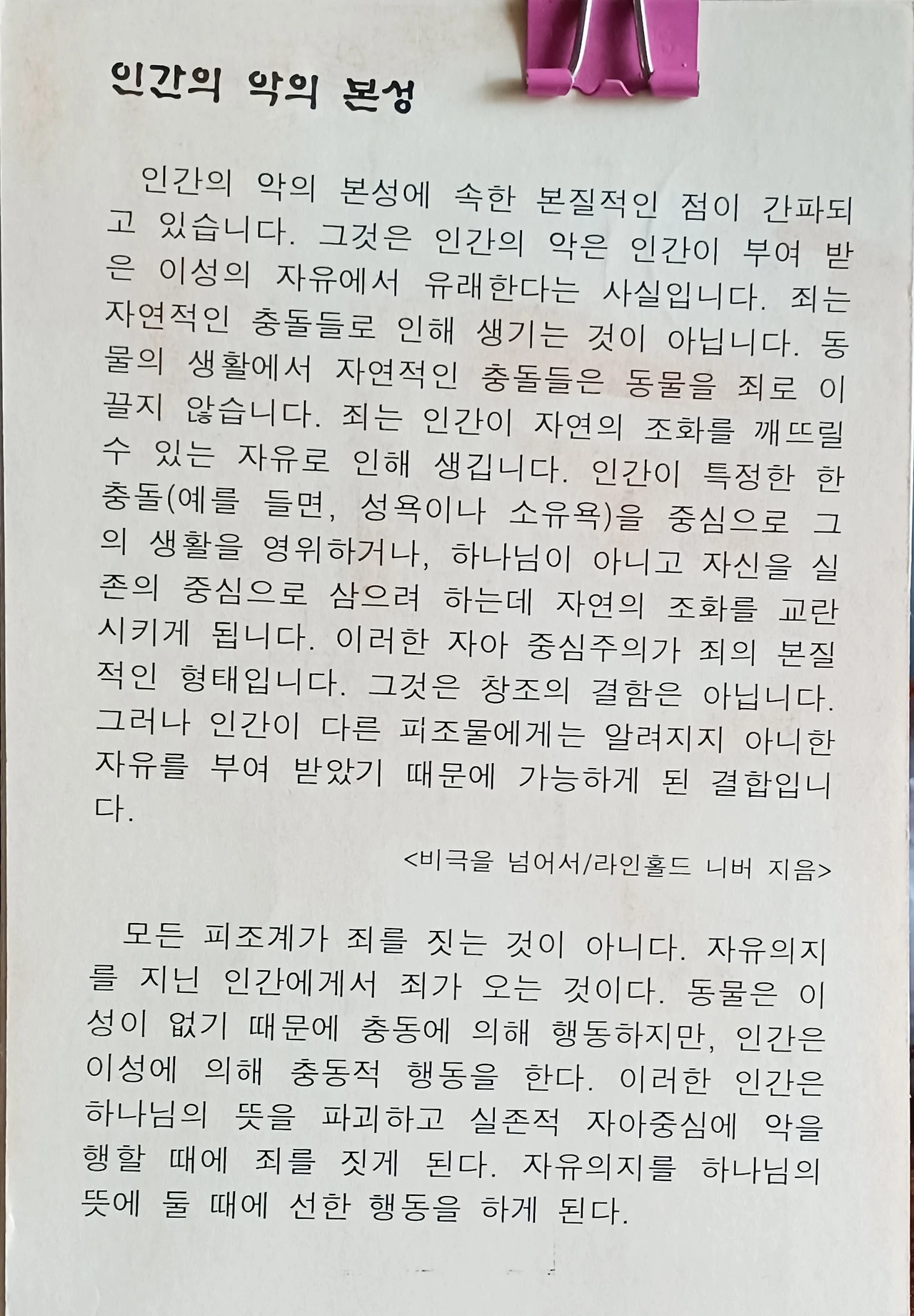 인간의 악의 본성

인간의 악의 본성에 속한 본질적인 점이 간파되고 있습니다. 그것은 인간의 악은 인간이 부여 받은 이성의 자유에서 유래한다는 사실입니다. 죄는 자연적인 충돌들로 인해 생기는 것이 아닙니다. 동물의 생활에서 자연적인 충돌들은 동물을 죄로 이끌지 않습니다. 죄는 인간이 자연의 조화를 깨뜨릴 수 있는 자유로 인해 생깁니다. 인간이 특정한 한 충돌(예를 들면, 성욕이나 소유욕)을 중심으로 그의 생활을 영위하거나, 하나님이 아니고 자신을 실존의 중심으로 삼으려 하는데 자연의 조화를 교란시키게 됩니다. 이러한 자아 중심주의가 죄의 본질적인 형태입니다. 그것은 창조의 결함은 아닙니다. 그러나 인간이 다른 피조물에게는 알려지지 아니한 자유를 부여 받았기 때문에 가능하게 된 결합입니다.

<비극을 넘어서/라인홀드 니버 지음>

모든 피조계가 죄를 짓는 것이 아니다. 자유의지를 지닌 인간에게서 죄가 오는 것이다. 동물은 이성이 없기 때문에 충동에 의해 행동하지만, 인간은 이성에 의해 충동적 행동을 한다. 이러한 인간은 하나님의 뜻을 파괴하고 실존적 자아중심에 악을 행할 때에 죄를 짓게 된다. 자유의지를 하나님의 뜻에 둘 때에 선한 행동을 하게 된다.